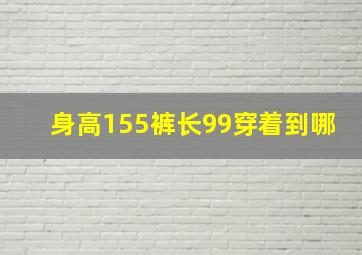 身高155裤长99穿着到哪